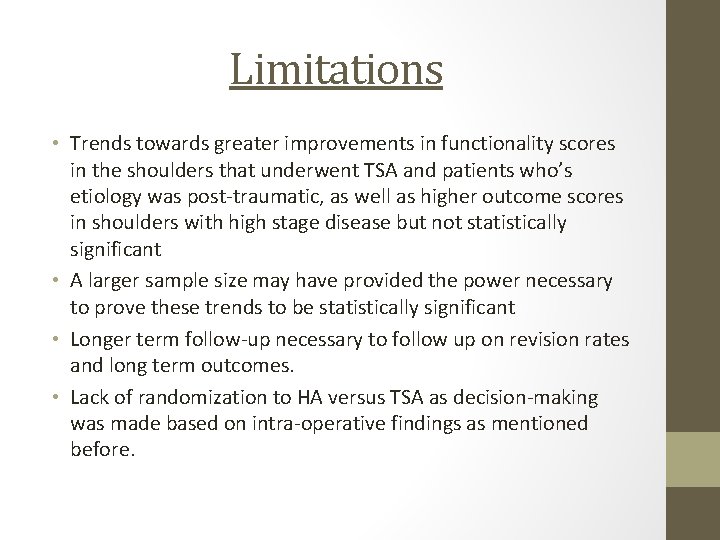 Limitations

• Trends towards greater improvements in functionality scores in the shoulders that underwent TSA and patients who's etiology was post-traumatic, as well as higher outcome scores in shoulders with high stage disease but not statistically significant
• A larger sample size may have provided the power necessary to prove these trends to be statistically significant
• Longer term follow-up necessary to follow up on revision rates and long term outcomes.
• Lack of randomization to HA versus TSA as decision-making was made based on intra-operative findings as mentioned before.